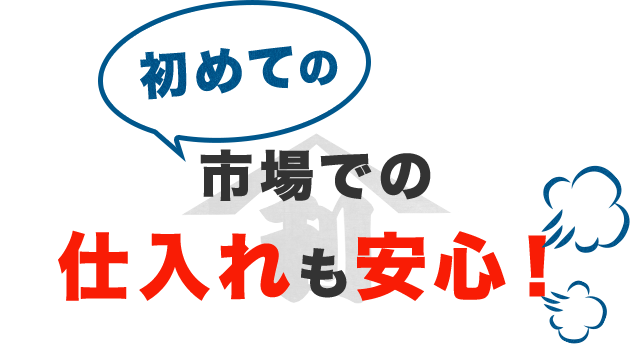 初めての

市場での

仕入れも安心！